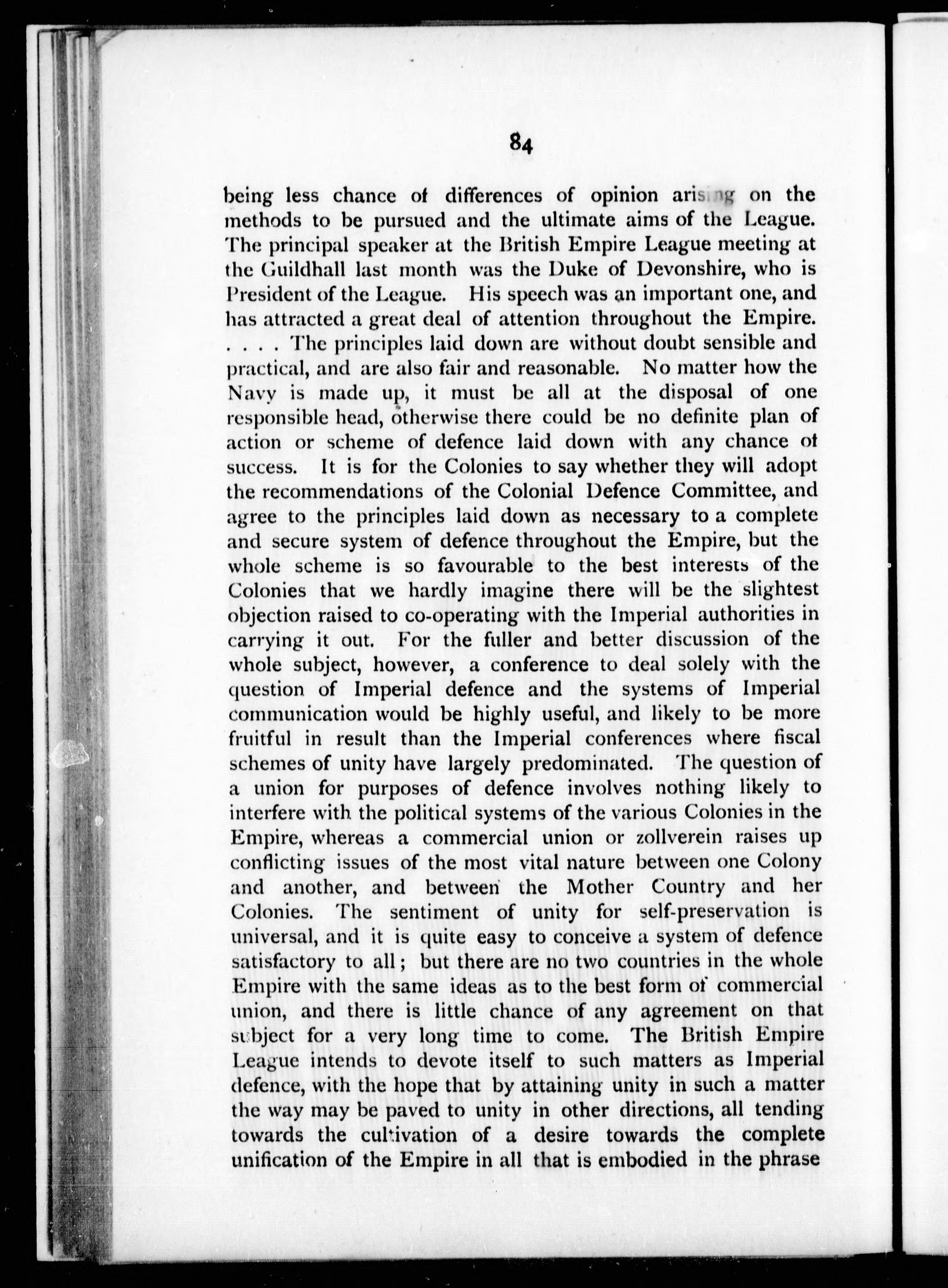 84

being less chance of differences of opinion arising on the methods to be pursued and the ultimate aims of the League. The principal speaker at the British Empire League meeting at the Guildhall last month was the Duke of Devonshire, who is President of the League. His speech was an important one, and has attracted a great deal of attention throughout the Empire. . . . . The principles laid down are without doubt sensible and practical, and are also fair and reasonable. No matter how the Navy is made up, it must be all at the disposal of one responsible head, otherwise there could be no definite plan of action or scheme of defence laid down with any chance of success. It is for the Colonies to say whether they will adopt the recommendations of the Colonial Defence Committee, and agree to the principles laid down as necessary to a complete and secure system of defence throughout the Empire, but the whole scheme is so favourable to the best interests of the Colonies that we hardly imagine there will be the slightest objection raised to co-operating with the Imperial authorities in carrying it out. For the fuller and better discussion of the whole subject, however, a conference to deal solely with the question of Imperial defence and the systems of Imperial communication would be highly useful, and likely to be more fruitful in result than the Imperial conferences where fiscal schemes of unity have largely predominated. The question of a union for purposes of defence involves nothing likely to interfere with the political systems of the various Colonies in the Empire, whereas a commercial union or zollverein raises up conflicting issues of the most vital nature between one Colony and another, and between the Mother Country and her Colonies. The sentiment of unity for self-preservation is universal, and it is quite easy to conceive a system of defence satisfactory to all; but there are no two countries in the whole Empire with the same ideas as to the best form of commercial union, and there is little chance of any agreement on that subject for a very long time to come. The British Empire League intends to devote itself to such matters as Imperial defence, with the hope that by attaining unity in such a matter the way may be paved to unity in other directions, all tending towards the cultivation of a desire towards the complete unification of the Empire in all that is embodied in the phrase